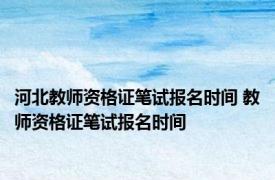 河北教师资格证笔试报名时间 教师资格证笔试报名时间